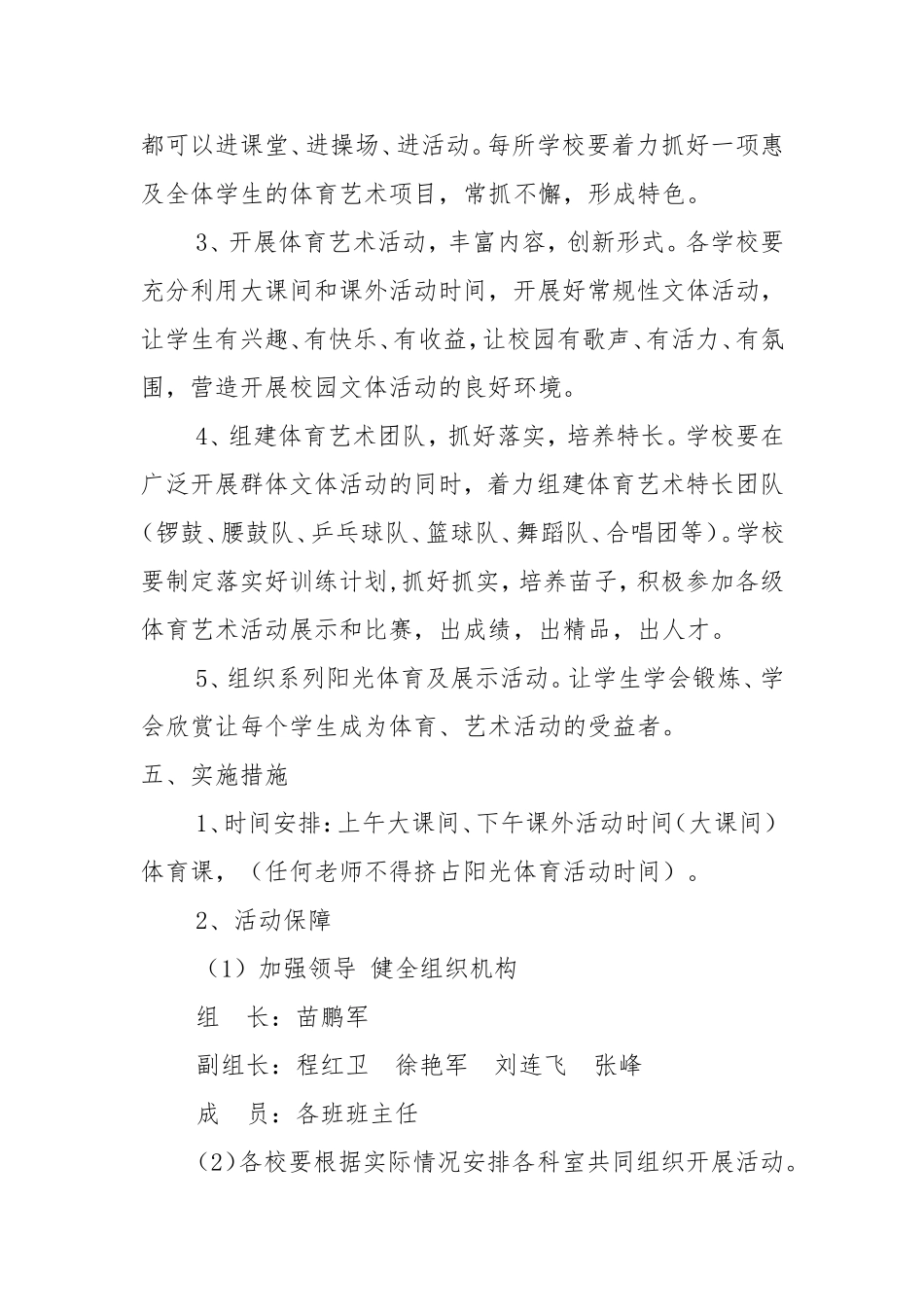 都可以进课堂、进操场、进活动。每所学校要着力抓好一项惠及全体学生的体育艺术项目，常抓不懈，形成特色。

3、开展体育艺术活动，丰富内容，创新形式。各学校要充分利用大课间和课外活动时间，开展好常规性文体活动，让学生有兴趣、有快乐、有收益，让校园有歌声、有活力、有氛围，营造开展校园文体活动的良好环境。

4、组建体育艺术团队，抓好落实，培养特长。学校要在广泛开展群体文体活动的同时，着力组建体育艺术特长团队（锣鼓、腰鼓队、乒乓球队、篮球队、舞蹈队、合唱团等）。学校要制定落实好训练计划，抓好抓实，培养苗子，积极参加各级体育艺术活动展示和比赛，出成绩，出精品，出人才。

5、组织系列阳光体育及展示活动。让学生学会锻炼、学会欣赏让每个学生成为体育、艺术活动的受益者。

五、实施措施

1、时间安排：上午大课间、下午课外活动时间（大课间）体育课，（任何老师不得挤占阳光体育活动时间）。

2、活动保障

（1）加强领导 健全组织机构

组　长：苗鹏军

副组长：程红卫　徐艳军　刘连飞　张峰

成　员：各班班主任

(2)各校要根据实际情况安排各科室共同组织开展活动。